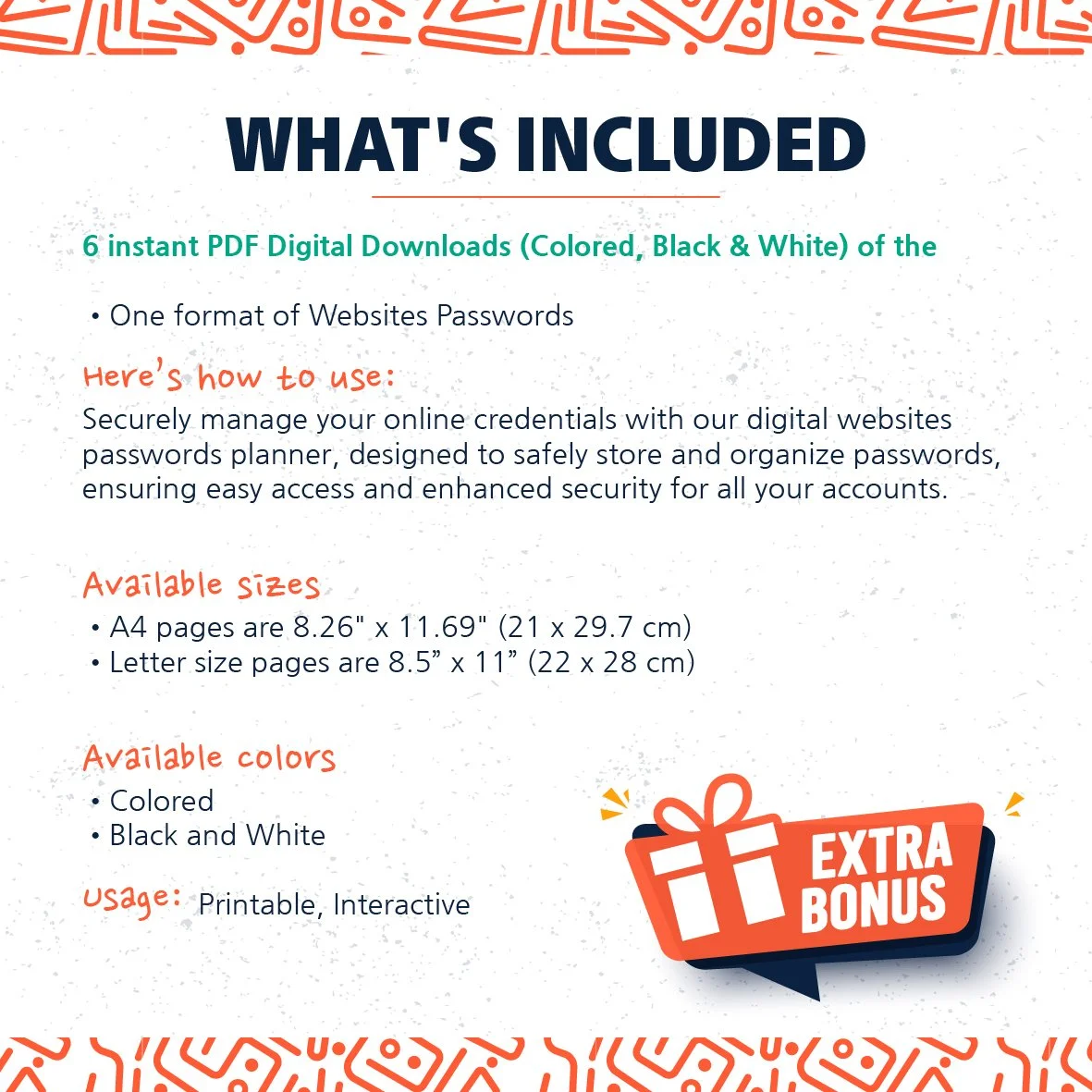 WHAT'S INCLUDED

6 instant PDF Digital Downloads (Colored, Black & White) of the

• One format of Websites Passwords

Here's how to use:

Securely manage your online credentials with our digital websites passwords planner, designed to safely store and organize passwords, ensuring easy access and enhanced security for all your accounts.

Available sizes

• A4 pages are 8.26" x 11.69" (21 x 29.7 cm)
• Letter size pages are 8.5" x 11" (22 x 28 cm)

Available colors

• Colored
• Black and White

Usage: Printable, Interactive

EXTRA BONUS